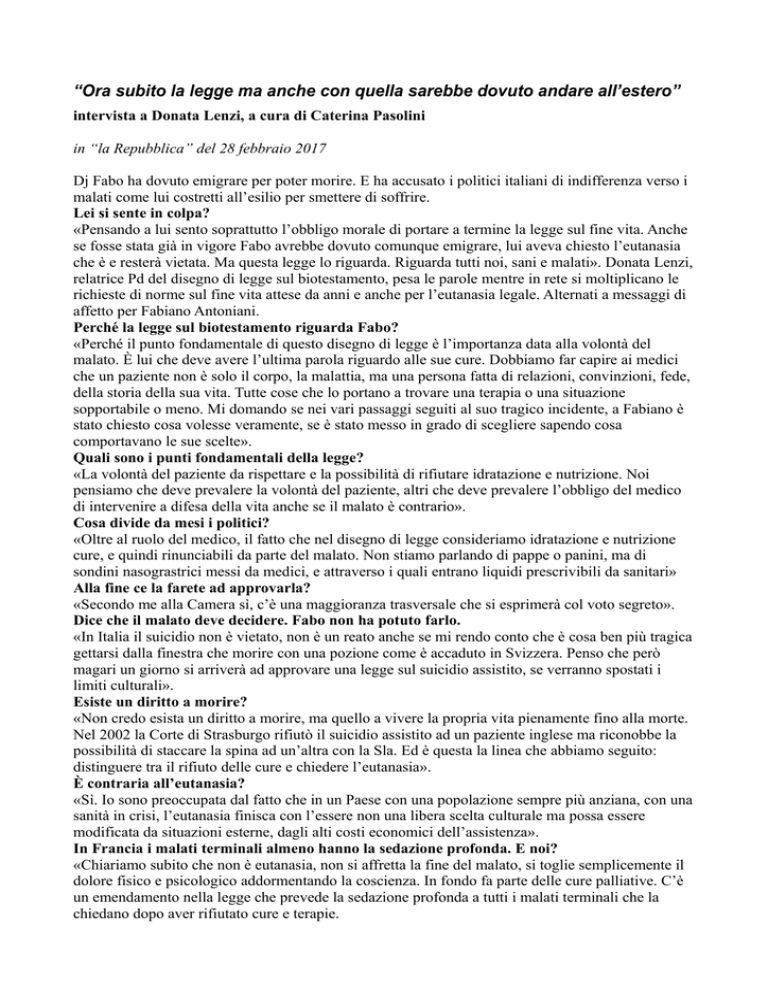 “Ora subito la legge ma anche con quella sarebbe dovuto andare all’estero”

intervista a Donata Lenzi, a cura di Caterina Pasolini

in “la Repubblica” del 28 febbraio 2017

Dj Fabo ha dovuto emigrare per poter morire. E ha accusato i politici italiani di indifferenza verso i malati come lui costretti all’esilio per smettere di soffrire.
Lei si sente in colpa?
«Pensando a lui sento soprattutto l’obbligo morale di portare a termine la legge sul fine vita. Anche se fosse stata già in vigore Fabo avrebbe dovuto comunque emigrare, lui aveva chiesto l’eutanasia che è e resterà vietata. Ma questa legge lo riguarda. Riguarda tutti noi, sani e malati». Donata Lenzi, relatrice Pd del disegno di legge sul biotestamento, pesa le parole mentre in rete si moltiplicano le richieste di norme sul fine vita attese da anni e anche per l’eutanasia legale. Alternati a messaggi di affetto per Fabiano Antoniani.
Perché la legge sul biotestamento riguarda Fabo?
«Perché il punto fondamentale di questo disegno di legge è l’importanza data alla volontà del malato. È lui che deve avere l’ultima parola riguardo alle sue cure. Dobbiamo far capire ai medici che un paziente non è solo il corpo, la malattia, ma una persona fatta di relazioni, convinzioni, fede, della storia della sua vita. Tutte cose che lo portano a trovare una terapia o una situazione sopportabile o meno. Mi domando se nei vari passaggi seguiti al suo tragico incidente, a Fabiano è stato chiesto cosa volesse veramente, se è stato messo in grado di scegliere sapendo cosa comportavano le sue scelte».
Quali sono i punti fondamentali della legge?
«La volontà del paziente da rispettare e la possibilità di rifiutare idratazione e nutrizione. Noi pensiamo che deve prevalere la volontà del paziente, altri che deve prevalere l’obbligo del medico di intervenire a difesa della vita anche se il malato è contrario».
Cosa divide da mesi i politici?
«Oltre al ruolo del medico, il fatto che nel disegno di legge consideriamo idratazione e nutrizione cure, e quindi rinunciabili da parte del malato. Non stiamo parlando di pappe o panini, ma di sondini nasograstrici messi da medici, e attraverso i quali entrano liquidi prescrivibili da sanitari»
Alla fine ce la farete ad approvarla?
«Secondo me alla Camera sì, c’è una maggioranza trasversale che si esprimerà col voto segreto».
Dice che il malato deve decidere. Fabo non ha potuto farlo.
«In Italia il suicidio non è vietato, non è un reato anche se mi rendo conto che è cosa ben più tragica gettarsi dalla finestra che morire con una pozione come è accaduto in Svizzera. Penso che però magari un giorno si arriverà ad approvare una legge sul suicidio assistito, se verranno spostati i limiti culturali».
Esiste un diritto a morire?
«Non credo esista un diritto a morire, ma quello a vivere la propria vita pienamente fino alla morte. Nel 2002 la Corte di Strasburgo rifiutò il suicidio assistito ad un paziente inglese ma riconobbe la possibilità di staccare la spina ad un’altra con la Sla. Ed è questa la linea che abbiamo seguito: distinguere tra il rifiuto delle cure e chiedere l’eutanasia».
È contraria all’eutanasia?
«Sì. Io sono preoccupata dal fatto che in un Paese con una popolazione sempre più anziana, con una sanità in crisi, l’eutanasia finisca con l’essere non una libera scelta culturale ma possa essere modificata da situazioni esterne, dagli alti costi economici dell’assistenza».
In Francia i malati terminali almeno hanno la sedazione profonda. E noi?
«Chiariamo subito che non è eutanasia, non si affretta la fine del malato, si toglie semplicemente il dolore fisico e psicologico addormentando la coscienza. In fondo fa parte delle cure palliative. C’è un emendamento nella legge che prevede la sedazione profonda a tutti i malati terminali che la chiedano dopo aver rifiutato cure e terapie.